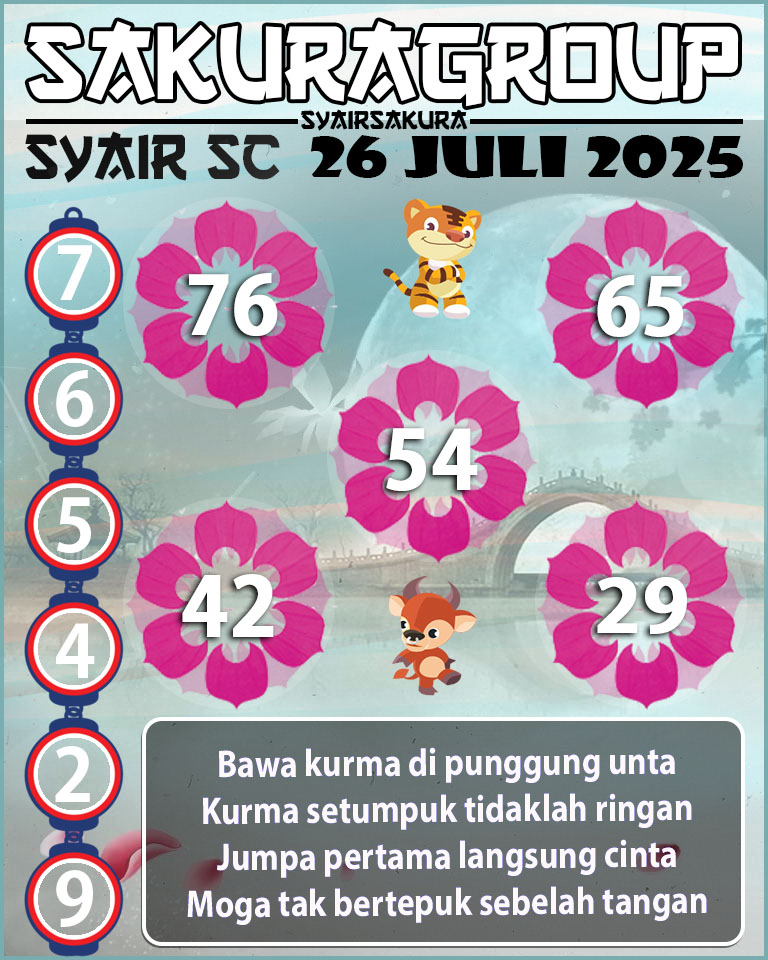 SAKURAGROUP
SYAIRSAKURA
SYAIR SC 26 JULI 2025

7
6
5
4
2
9

76
65
54
42
29

Bawa kurma di punggung unta
Kurma setumpuk tidaklah ringan
Jumpa pertama langsung cinta
Moga tak bertepuk sebelah tangan